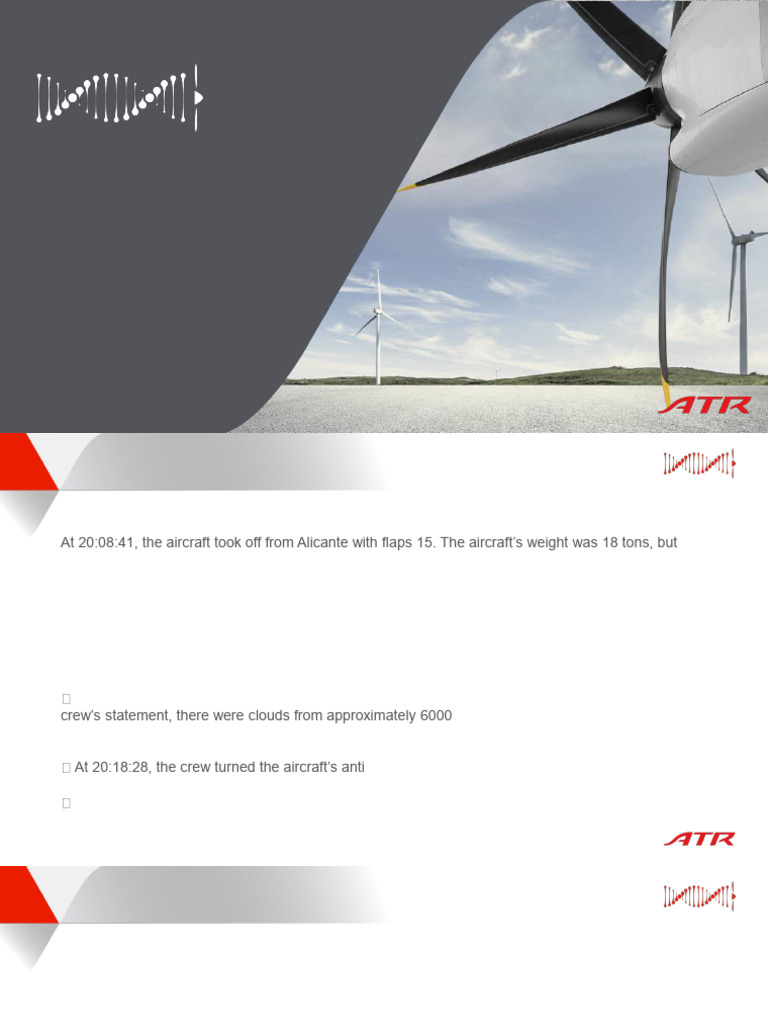 ATR

At 20:08:41, the aircraft took off from Alicante with flaps 15. The aircraft's weight was 18 tons, but

crew's statement, there were clouds from approximately 6000

At 20:18:28, the crew turned the aircraft's anti

ATR